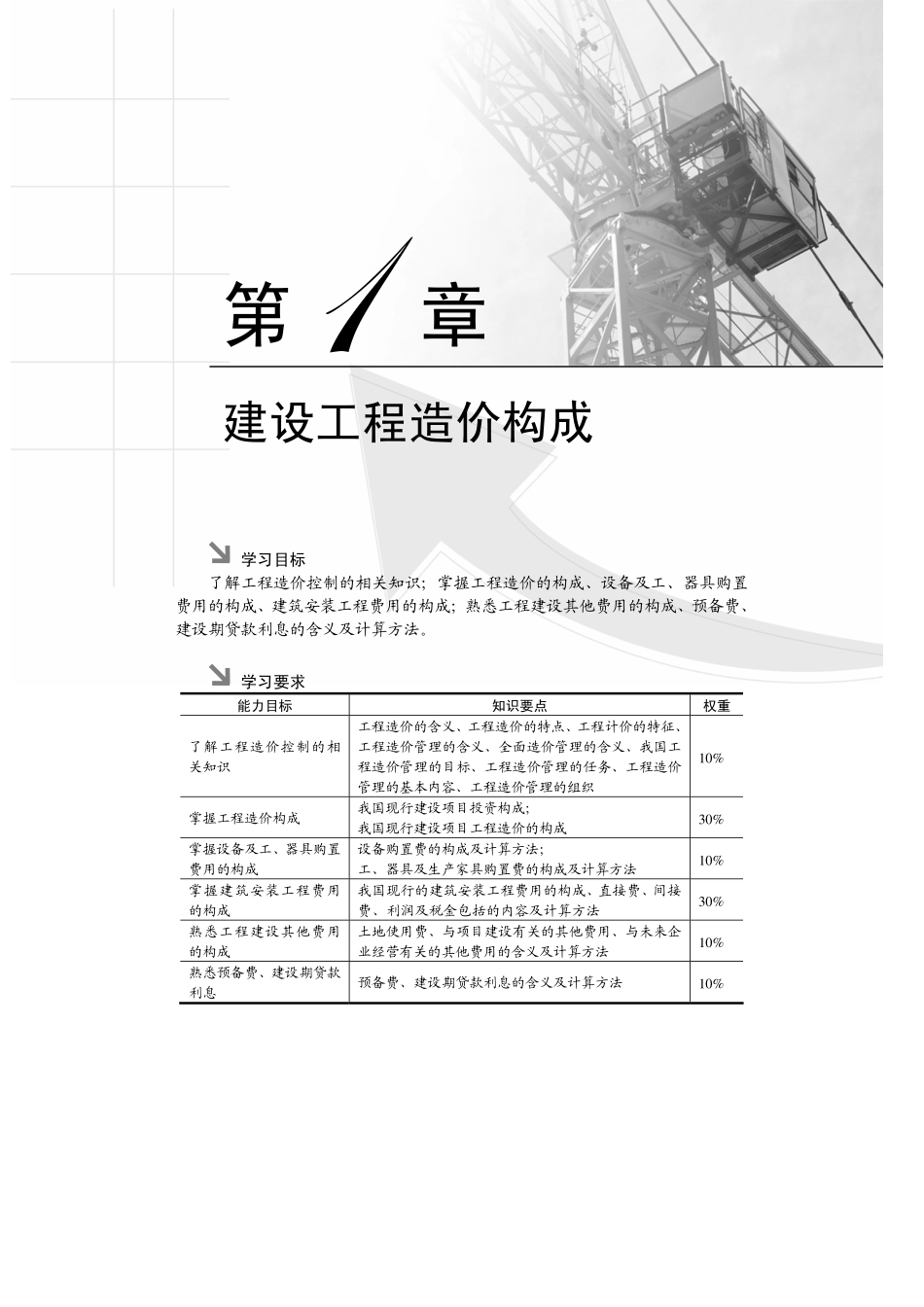 第 1 章

建设工程造价构成

学习目标

了解工程造价控制的相关知识；掌握工程造价的构成、设备及工、器具购置费用的构成、建筑安装工程费用的构成；熟悉工程建设其他费用的构成、预备费、建设期贷款利息的含义及计算方法。

学习要求

| 能力目标 | 知识要点 | 权重 |
|---|---|---|
| 了解工程造价控制的相关知识 | 工程造价的含义、工程造价的特点、工程计价的特征、工程造价管理的含义、全面造价管理的含义、我国工程造价管理的目标、工程造价管理的任务、工程造价管理的基本内容、工程造价管理的组织 | 10% |
| 掌握工程造价构成 | 我国现行建设项目投资构成；我国现行建设项目工程造价的构成 | 30% |
| 掌握设备及工、器具购置费用的构成 | 设备购置费的构成及计算方法；工、器具及生产家具购置费的构成及计算方法 | 10% |
| 掌握建筑安装工程费用的构成 | 我国现行的建筑安装工程费用的构成、直接费、间接费、利润及税金包括的内容及计算方法 | 30% |
| 熟悉工程建设其他费用的构成 | 土地使用费、与项目建设有关的其他费用、与未来企业经营有关的其他费用的含义及计算方法 | 10% |
| 熟悉预备费、建设期贷款利息 | 预备费、建设期贷款利息的含义及计算方法 | 10% |